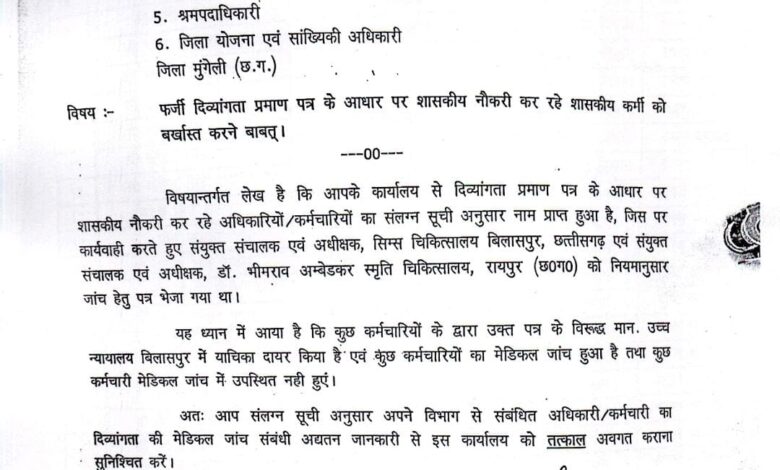 5. श्रमपदाधिकारी
6. जिला योजना एवं सांख्यिकी अधिकारी
जिला मुंगेली (छ.ग.)

विषय :- फर्जी दिव्यांगता प्रमाण पत्र के आधार पर शासकीय नौकरी कर रहे शासकीय कर्मी को बर्खास्त करने बाबत्।

---00---

विषयान्तर्गत लेख है कि आपके कार्यालय से दिव्यांगता प्रमाण पत्र के आधार पर शासकीय नौकरी कर रहे अधिकारियों/कर्मचारियों का संलग्न सूची अनुसार नाम प्राप्त हुआ है, जिस पर कार्यवाही करते हुए संयुक्त संचालक एवं अधीक्षक, सिम्स चिकित्सालय बिलासपुर, छत्तीसगढ़ एवं संयुक्त संचालक एवं अधीक्षक, डॉ. भीमराव अम्बेडकर स्मृति चिकित्सालय, रायपुर (छ0ग0) को नियमानुसार जांच हेतु पत्र भेजा गया था।

यह ध्यान में आया है कि कुछ कर्मचारियों के द्वारा उक्त पत्र के विरूद्ध मान. उच्च न्यायालय बिलासपुर में याचिका दायर किया है एवं कुछ कर्मचारियों का मेडिकल जांच हुआ है तथा कुछ कर्मचारी मेडिकल जांच में उपस्थित नही हुएं।

अतः आप संलग्न सूची अनुसार अपने विभाग से संबंधित अधिकारी/कर्मचारी का दिव्यांगता की मेडिकल जांच संबंधी अद्यतन जानकारी से इस कार्यालय को तत्काल अवगत कराना सुनिश्चित करें।